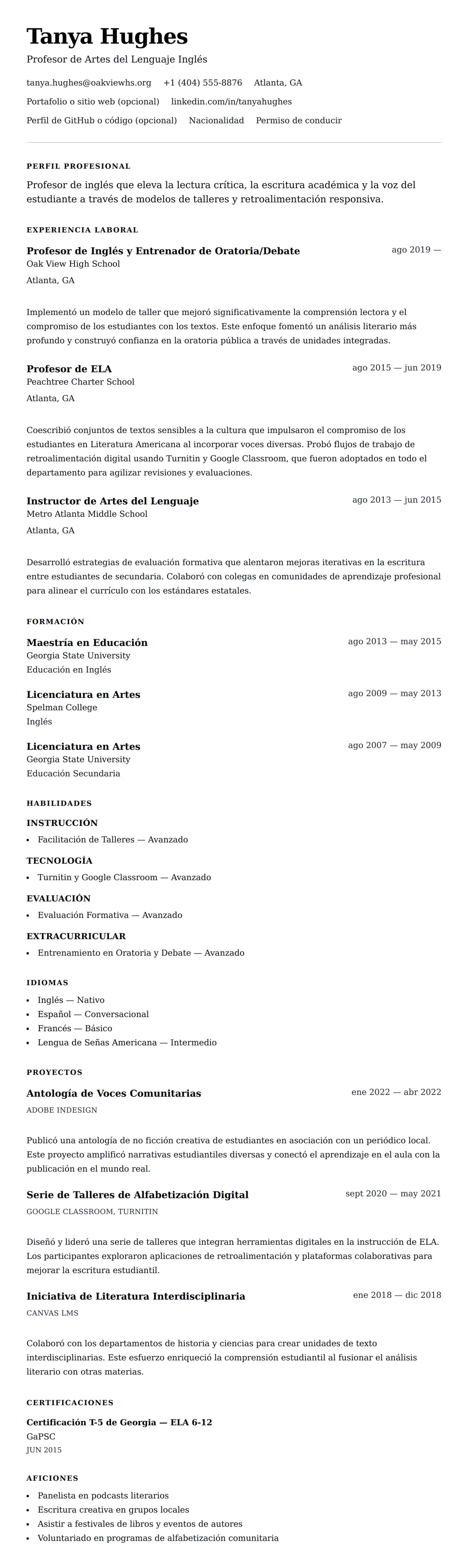 Tanya Hughes

Profesor de Artes del Lenguaje Inglés

tanya.hughes@oakviewhs.org +1 (404) 555-8876 Atlanta, GA

Portafolio o sitio web (opcional) linkedin.com/in/tanyahughes

Perfil de GitHub o código (opcional) Nacionalidad Permiso de conducir

PERFIL PROFESIONAL

Profesor de inglés que eleva la lectura crítica, la escritura académica y la voz del estudiante a través de modelos de talleres y retroalimentación responsiva.

EXPERIENCIA LABORAL

Profesor de Inglés y Entrenador de Oratoria/Debate ago 2019 —
Oak View High School
Atlanta, GA

Implementó un modelo de taller que mejoró significativamente la comprensión lectora y el compromiso de los estudiantes con los textos. Este enfoque fomentó un análisis literario más profundo y construyó confianza en la oratoria pública a través de unidades integradas.

Profesor de ELA ago 2015 — jun 2019
Peachtree Charter School
Atlanta, GA

Coescribió conjuntos de textos sensibles a la cultura que impulsaron el compromiso de los estudiantes en Literatura Americana al incorporar voces diversas. Probó flujos de trabajo de retroalimentación digital usando Turnitin y Google Classroom, que fueron adoptados en todo el departamento para agilizar revisiones y evaluaciones.

Instructor de Artes del Lenguaje ago 2013 — jun 2015
Metro Atlanta Middle School
Atlanta, GA

Desarrolló estrategias de evaluación formativa que alentaron mejoras iterativas en la escritura entre estudiantes de secundaria. Colaboró con colegas en comunidades de aprendizaje profesional para alinear el currículo con los estándares estatales.

FORMACIÓN

Maestría en Educación ago 2013 — may 2015
Georgia State University
Educación en Inglés

Licenciatura en Artes ago 2009 — may 2013
Spelman College
Inglés

Licenciatura en Artes ago 2007 — may 2009
Georgia State University
Educación Secundaria

HABILIDADES

INSTRUCCIÓN
• Facilitación de Talleres — Avanzado

TECNOLOGÍA
• Turnitin y Google Classroom — Avanzado

EVALUACIÓN
• Evaluación Formativa — Avanzado

EXTRACURRICULAR
• Entrenamiento en Oratoria y Debate — Avanzado

IDIOMAS
• Inglés — Nativo
• Español — Conversacional
• Francés — Básico
• Lengua de Señas Americana — Intermedio

PROYECTOS

Antología de Voces Comunitarias ene 2022 — abr 2022
ADOBE INDESIGN

Publicó una antología de no ficción creativa de estudiantes en asociación con un periódico local. Este proyecto amplificó narrativas estudiantiles diversas y conectó el aprendizaje en el aula con la publicación en el mundo real.

Serie de Talleres de Alfabetización Digital sept 2020 — may 2021
GOOGLE CLASSROOM, TURNITIN

Diseñó y lideró una serie de talleres que integran herramientas digitales en la instrucción de ELA. Los participantes exploraron aplicaciones de retroalimentación y plataformas colaborativas para mejorar la escritura estudiantil.

Iniciativa de Literatura Interdisciplinaria ene 2018 — dic 2018
CANVAS LMS

Colaboró con los departamentos de historia y ciencias para crear unidades de texto interdisciplinarias. Este esfuerzo enriqueció la comprensión estudiantil al fusionar el análisis literario con otras materias.

CERTIFICACIONES

Certificación T-5 de Georgia — ELA 6-12
GaPSC
JUN 2015

AFICIONES
• Panelista en podcasts literarios
• Escritura creativa en grupos locales
• Asistir a festivales de libros y eventos de autores
• Voluntariado en programas de alfabetización comunitaria